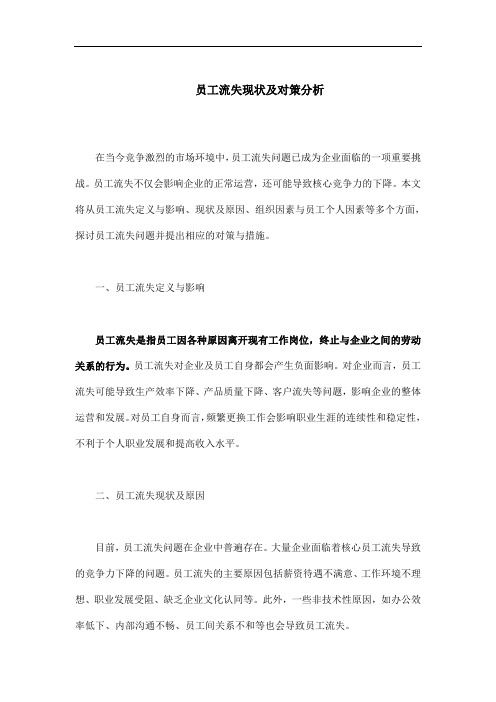 员工流失现状及对策分析

在当今竞争激烈的市场环境中，员工流失问题已成为企业面临的一项重要挑战。员工流失不仅会影响企业的正常运营，还可能导致核心竞争力的下降。本文将从员工流失定义与影响、现状及原因、组织因素与员工个人因素等多个方面，探讨员工流失问题并提出相应的对策与措施。

一、员工流失定义与影响

员工流失是指员工因各种原因离开现有工作岗位，终止与企业之间的劳动关系的行为。员工流失对企业及员工自身都会产生负面影响。对企业而言，员工流失可能导致生产效率下降、产品质量下降、客户流失等问题，影响企业的整体运营和发展。对员工自身而言，频繁更换工作会影响职业生涯的连续性和稳定性，不利于个人职业发展和提高收入水平。

二、员工流失现状及原因

目前，员工流失问题在企业中普遍存在。大量企业面临着核心员工流失导致的竞争力下降的问题。员工流失的主要原因包括薪资待遇不满意、工作环境不理想、职业发展受阻、缺乏企业文化认同等。此外，一些非技术性原因，如办公效率低下、内部沟通不畅、员工间关系不和等也会导致员工流失。